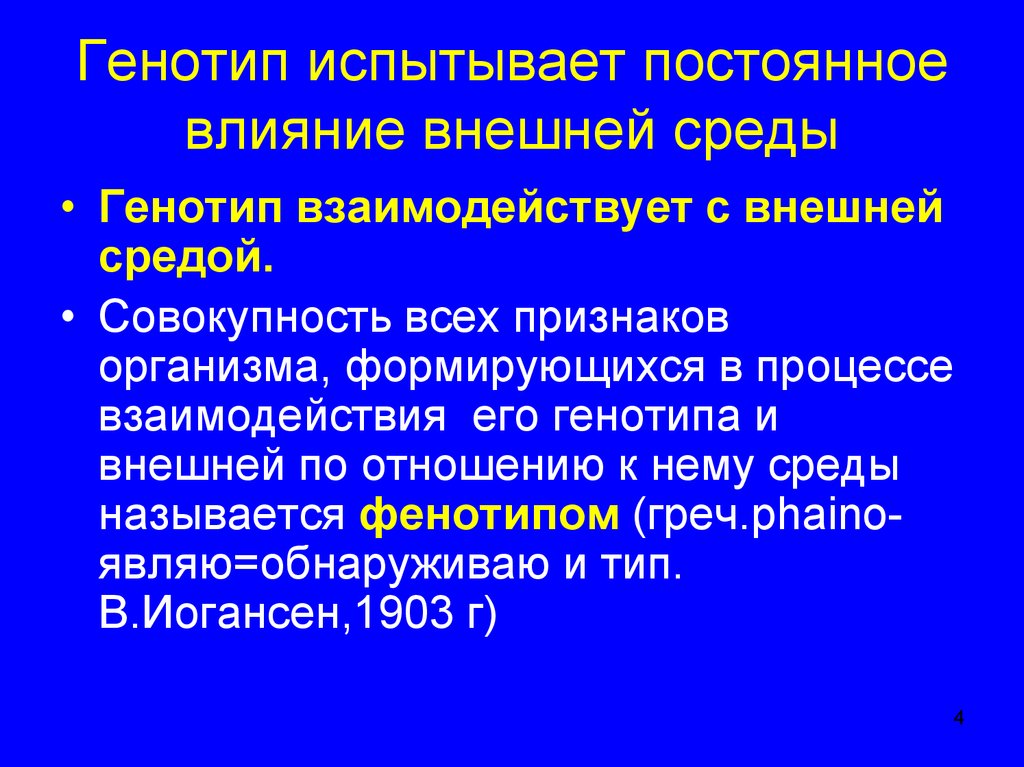 Генотип испытывает постоянное влияние внешней среды

• Генотип взаимодействует с внешней средой.

• Совокупность всех признаков организма, формирующихся в процессе взаимодействия его генотипа и внешней по отношению к нему среды называется фенотипом (греч.phaino-являю=обнаруживаю и тип. В.Иогансен,1903 г)

4